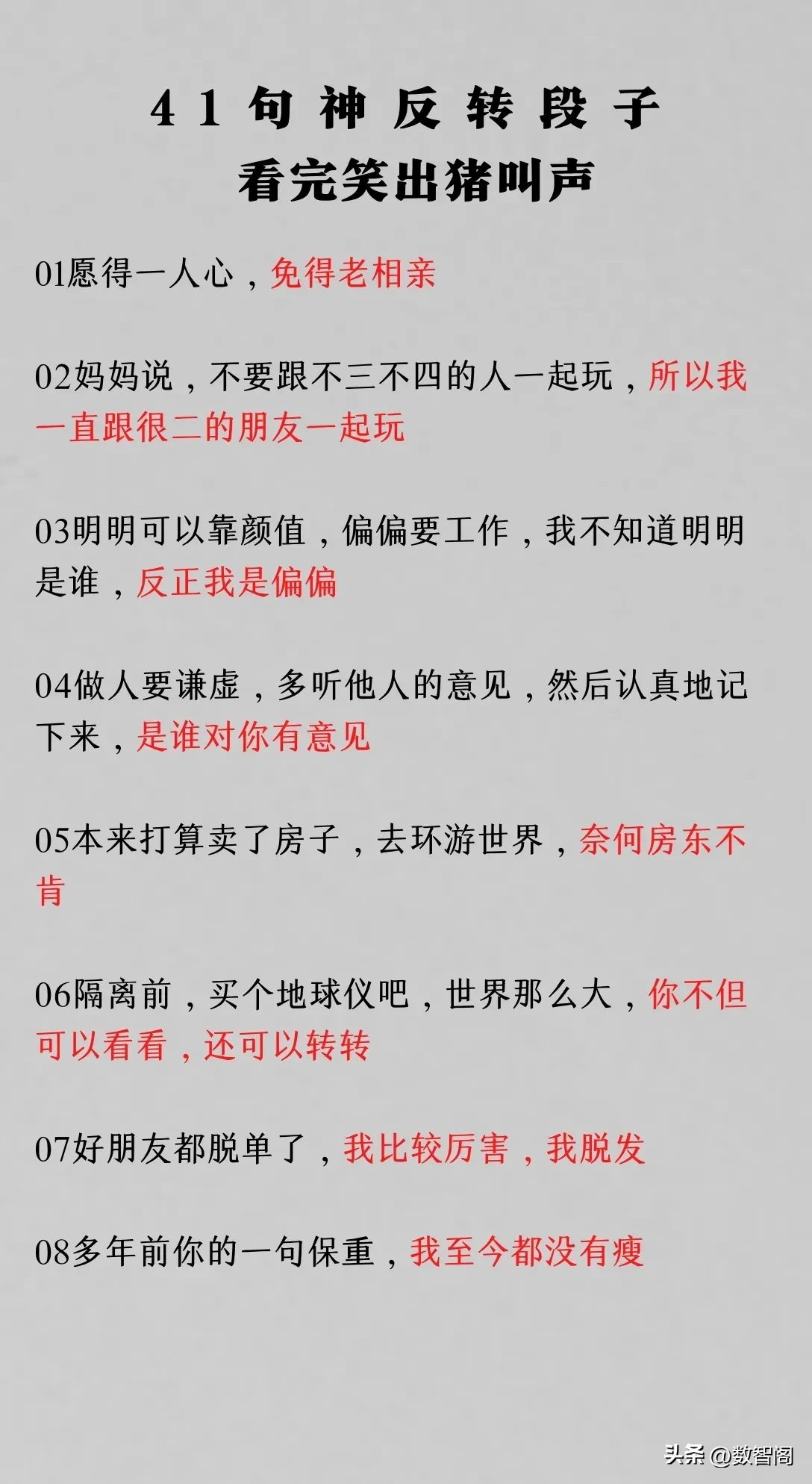 41句神反转段子
看完笑出猪叫声

01愿得一人心，免得老相亲

02妈妈说，不要跟不三不四的人一起玩，所以我一直跟很二的朋友一起玩

03明明可以靠颜值，偏偏要工作，我不知道明明是谁，反正我是偏偏

04做人要谦虚，多听他人的意见，然后认真地记下来，是谁对你有意见

05本来打算卖了房子，去环游世界，奈何房东不肯

06隔离前，买个地球仪吧，世界那么大，你不但可以看看，还可以转转

07好朋友都脱单了，我比较厉害，我脱发

08多年前你的一句保重，我至今都没有瘦

头条 @数智阁